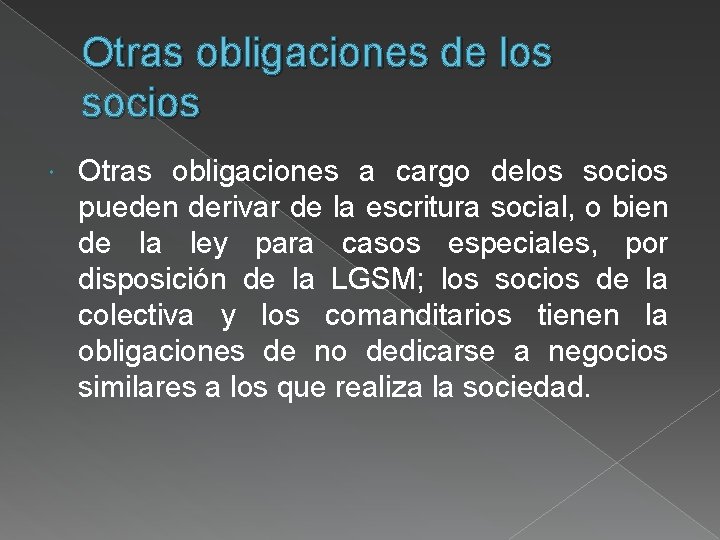 Otras obligaciones de los socios

Otras obligaciones a cargo delos socios pueden derivar de la escritura social, o bien de la ley para casos especiales, por disposición de la LGSM; los socios de la colectiva y los comanditarios tienen la obligaciones de no dedicarse a negocios similares a los que realiza la sociedad.